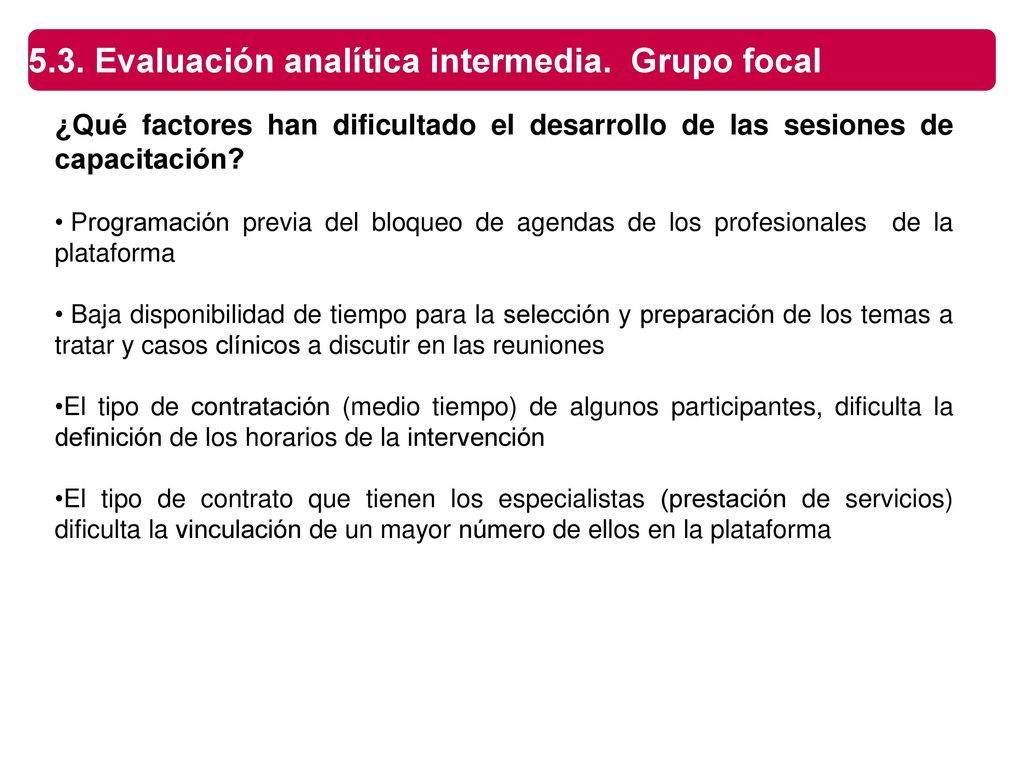 5.3. Evaluación analítica intermedia. Grupo focal

¿Qué factores han dificultado el desarrollo de las sesiones de capacitación?

• Programación previa del bloqueo de agendas de los profesionales de la plataforma

• Baja disponibilidad de tiempo para la selección y preparación de los temas a tratar y casos clínicos a discutir en las reuniones

•El tipo de contratación (medio tiempo) de algunos participantes, dificulta la definición de los horarios de la intervención

•El tipo de contrato que tienen los especialistas (prestación de servicios) dificulta la vinculación de un mayor número de ellos en la plataforma